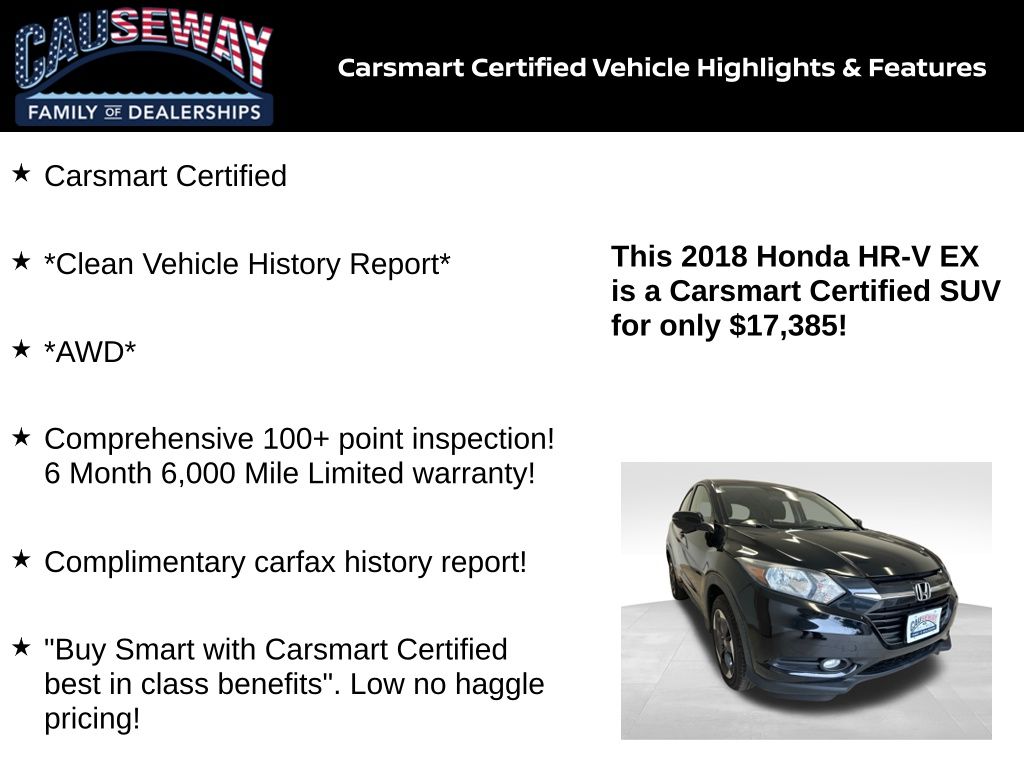 CAUSEWAY
FAMILY OF DEALERSHIPS

Carsmart Certified Vehicle Highlights & Features

★ Carsmart Certified

★ *Clean Vehicle History Report*

★ *AWD*

★ Comprehensive 100+ point inspection! 6 Month 6,000 Mile Limited warranty!

★ Complimentary carfax history report!

★ "Buy Smart with Carsmart Certified best in class benefits". Low no haggle pricing!

This 2018 Honda HR-V EX is a Carsmart Certified SUV for only $17,385!